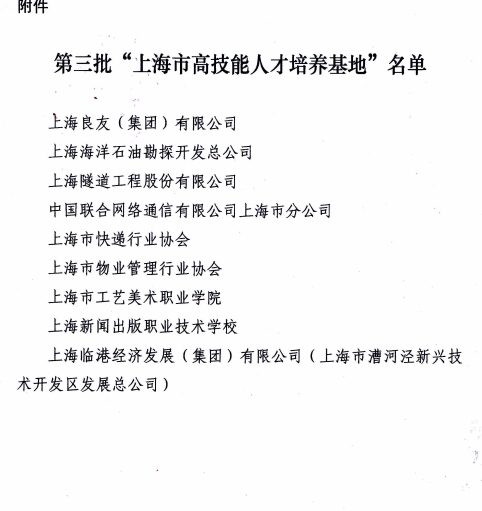 附件

第三批“上海市高技能人才培养基地”名单

上海良友（集团）有限公司
上海海洋石油勘探开发总公司
上海隧道工程股份有限公司
中国联合网络通信有限公司上海市分公司
上海市快递行业协会
上海市物业管理行业协会
上海市工艺美术职业学院
上海新闻出版职业技术学校
上海临港经济发展（集团）有限公司（上海市漕河泾新兴技术开发区发展总公司）